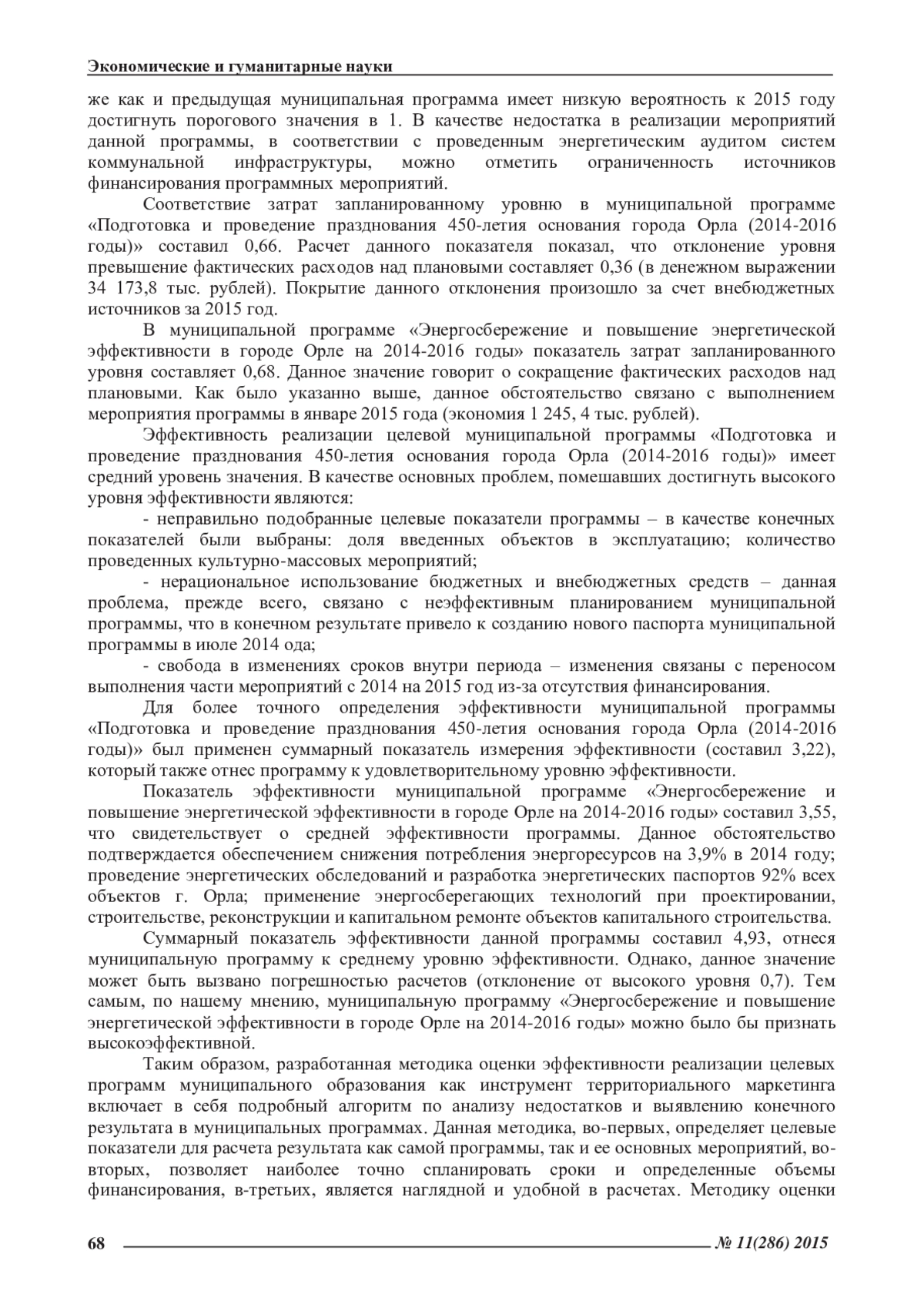 Экономические и гуманитарные науки

же как и предыдущая муниципальная программа имеет низкую вероятность к 2015 году достигнуть порогового значения в 1. В качестве недостатка в реализации мероприятий данной программы, в соответствии с проведенным энергетическим аудитом систем коммунальной инфраструктуры, можно отметить ограниченность источников финансирования программных мероприятий.

Соответствие затрат запланированному уровню в муниципальной программе «Подготовка и проведение празднования 450-летия основания города Орла (2014-2016 годы)» составил 0,66. Расчет данного показателя показал, что отклонение уровня превышение фактических расходов над плановыми составляет 0,36 (в денежном выражении 34 173,8 тыс. рублей). Покрытие данного отклонения произошло за счет внебюджетных источников за 2015 год.

В муниципальной программе «Энергосбережение и повышение энергетической эффективности в городе Орле на 2014-2016 годы» показатель затрат запланированного уровня составляет 0,68. Данное значение говорит о сокращение фактических расходов над плановыми. Как было указанно выше, данное обстоятельство связано с выполнением мероприятия программы в январе 2015 года (экономия 1 245, 4 тыс. рублей).

Эффективность реализации целевой муниципальной программы «Подготовка и проведение празднования 450-летия основания города Орла (2014-2016 годы)» имеет средний уровень значения. В качестве основных проблем, помешавших достигнуть высокого уровня эффективности являются:

- неправильно подобранные целевые показатели программы – в качестве конечных показателей были выбраны: доля введенных объектов в эксплуатацию; количество проведенных культурно-массовых мероприятий;

- нерациональное использование бюджетных и внебюджетных средств – данная проблема, прежде всего, связано с неэффективным планированием муниципальной программы, что в конечном результате привело к созданию нового паспорта муниципальной программы в июле 2014 ода;

- свобода в изменениях сроков внутри периода – изменения связаны с переносом выполнения части мероприятий с 2014 на 2015 год из-за отсутствия финансирования.

Для более точного определения эффективности муниципальной программы «Подготовка и проведение празднования 450-летия основания города Орла (2014-2016 годы)» был применен суммарный показатель измерения эффективности (составил 3,22), который также отнес программу к удовлетворительному уровню эффективности.

Показатель эффективности муниципальной программе «Энергосбережение и повышение энергетической эффективности в городе Орле на 2014-2016 годы» составил 3,55, что свидетельствует о средней эффективности программы. Данное обстоятельство подтверждается обеспечением снижения потребления энергоресурсов на 3,9% в 2014 году; проведение энергетических обследований и разработка энергетических паспортов 92% всех объектов г. Орла; применение энергосберегающих технологий при проектировании, строительстве, реконструкции и капитальном ремонте объектов капитального строительства.

Суммарный показатель эффективности данной программы составил 4,93, отнеся муниципальную программу к среднему уровню эффективности. Однако, данное значение может быть вызвано погрешностью расчетов (отклонение от высокого уровня 0,7). Тем самым, по нашему мнению, муниципальную программу «Энергосбережение и повышение энергетической эффективности в городе Орле на 2014-2016 годы» можно было бы признать высокоэффективной.

Таким образом, разработанная методика оценки эффективности реализации целевых программ муниципального образования как инструмент территориального маркетинга включает в себя подробный алгоритм по анализу недостатков и выявлению конечного результата в муниципальных программах. Данная методика, во-первых, определяет целевые показатели для расчета результата как самой программы, так и ее основных мероприятий, во-вторых, позволяет наиболее точно спланировать сроки и определенные объемы финансирования, в-третьих, является наглядной и удобной в расчетах. Методику оценки

68 № 11(286) 2015